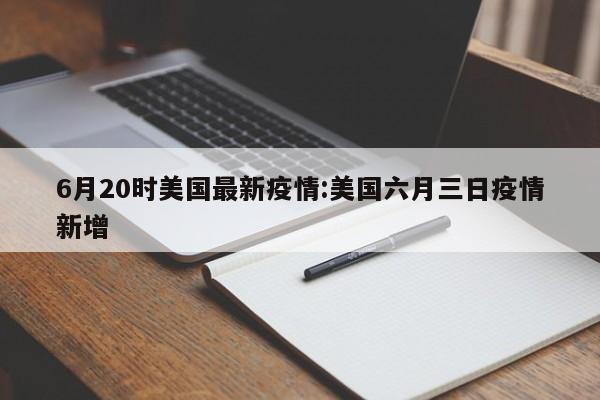 6月20时美国最新疫情:美国六月三日疫情新增